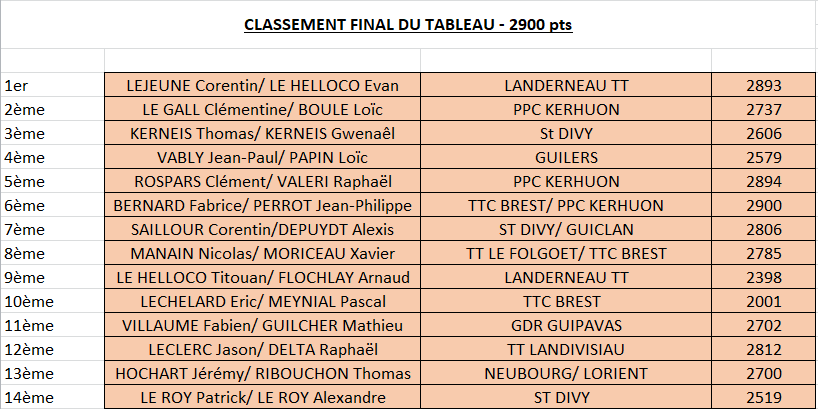 CLASSEMENT FINAL DU TABLEAU - 2900 pts

| | | | |
|---|---|---|---|
| 1er | LEJEUNE Corentin/ LE HELLOCO Evan | LANDERNEAU TT | 2893 |
| 2ème | LE GALL Clémentine/ BOULE Loïc | PPC KERHUON | 2737 |
| 3ème | KERNEIS Thomas/ KERNEIS Gwenaêl | St DIVY | 2606 |
| 4ème | VABLY Jean-Paul/ PAPIN Loïc | GUILERS | 2579 |
| 5ème | ROSPARS Clément/ VALERI Raphaël | PPC KERHUON | 2894 |
| 6ème | BERNARD Fabrice/ PERROT Jean-Philippe | TTC BREST/ PPC KERHUON | 2900 |
| 7ème | SAILLOUR Corentin/DEPUYDT Alexis | ST DIVY/ GUICLAN | 2806 |
| 8ème | MANAIN Nicolas/ MORICEAU Xavier | TT LE FOLGOET/ TTC BREST | 2785 |
| 9ème | LE HELLOCO Titouan/ FLOCHLAY Arnaud | LANDERNEAU TT | 2398 |
| 10ème | LECHELARD Eric/ MEYNIAL Pascal | TTC BREST | 2001 |
| 11ème | VILLAUME Fabien/ GUILCHER Mathieu | GDR GUIPAVAS | 2702 |
| 12ème | LECLERC Jason/ DELTA Raphaël | TT LANDIVISIAU | 2812 |
| 13ème | HOCHART Jérémy/ RIBOUCHON Thomas | NEUBOURG/ LORIENT | 2700 |
| 14ème | LE ROY Patrick/ LE ROY Alexandre | ST DIVY | 2519 |